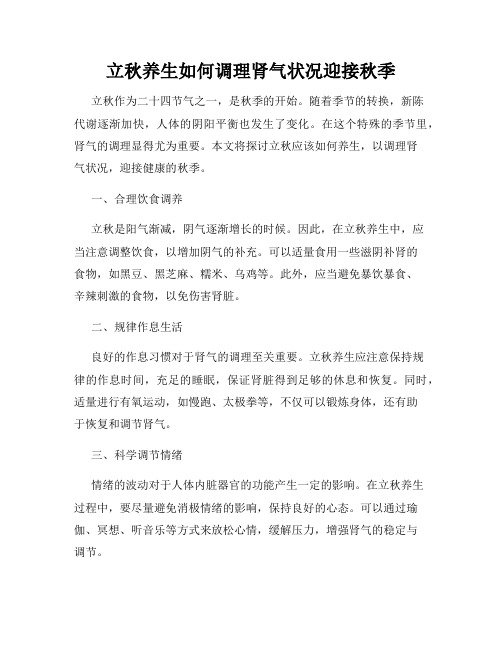 立秋养生如何调理肾气状况迎接秋季

立秋作为二十四节气之一，是秋季的开始。随着季节的转换，新陈代谢逐渐加快，人体的阴阳平衡也发生了变化。在这个特殊的季节里，肾气的调理显得尤为重要。本文将探讨立秋应该如何养生，以调理肾气状况，迎接健康的秋季。

一、合理饮食调养

立秋是阳气渐减，阴气逐渐增长的时候。因此，在立秋养生中，应当注意调整饮食，以增加阴气的补充。可以适量食用一些滋阴补肾的食物，如黑豆、黑芝麻、糯米、乌鸡等。此外，应当避免暴饮暴食、辛辣刺激的食物，以免伤害肾脏。

二、规律作息生活

良好的作息习惯对于肾气的调理至关重要。立秋养生应注意保持规律的作息时间，充足的睡眠，保证肾脏得到足够的休息和恢复。同时，适量进行有氧运动，如慢跑、太极拳等，不仅可以锻炼身体，还有助于恢复和调节肾气。

三、科学调节情绪

情绪的波动对于人体内脏器官的功能产生一定的影响。在立秋养生过程中，要尽量避免消极情绪的影响，保持良好的心态。可以通过瑜伽、冥想、听音乐等方式来放松心情，缓解压力，增强肾气的稳定与调节。